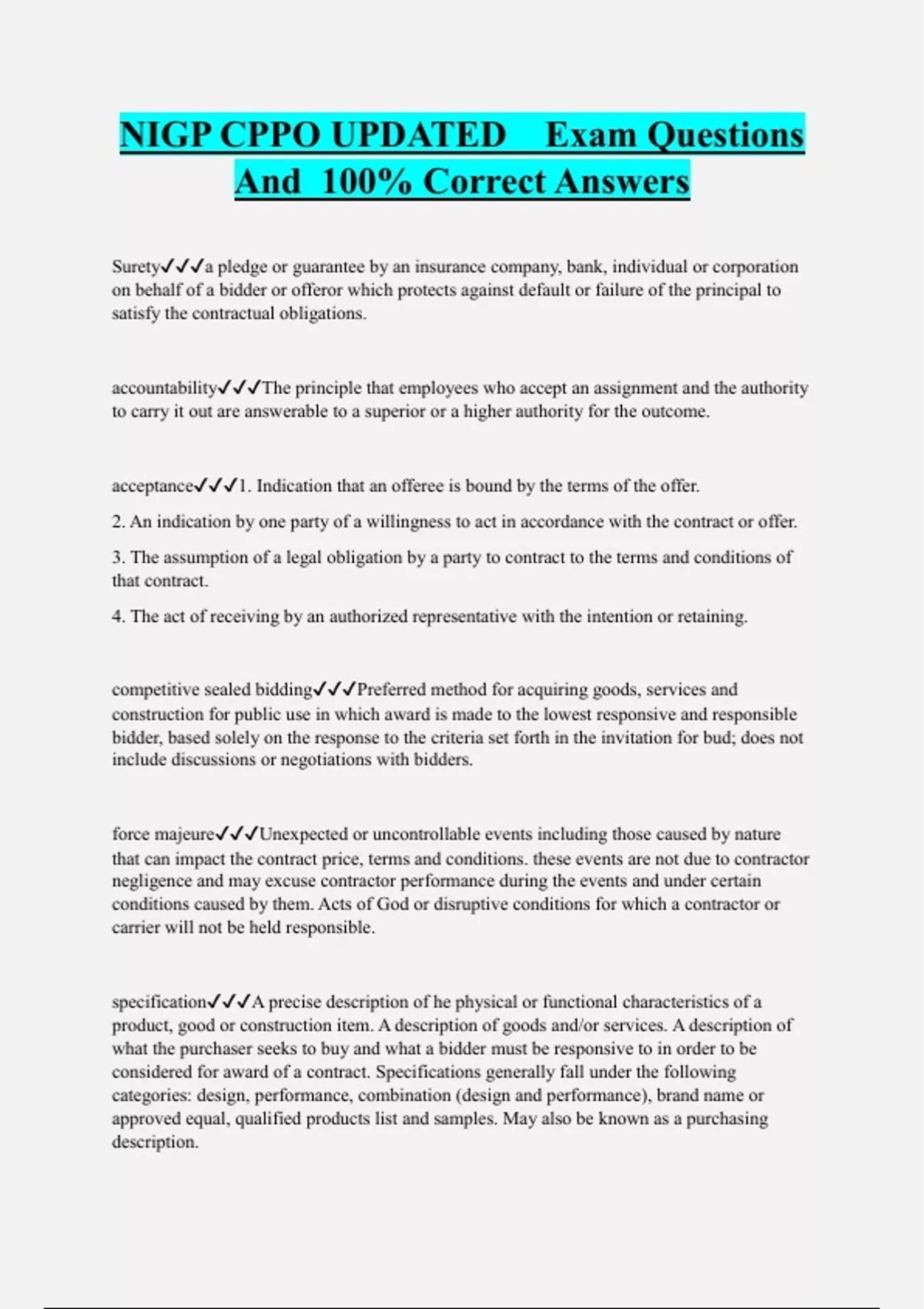 NIGP CPPO UPDATED Exam Questions And 100% Correct Answers

Surety✓✓✓a pledge or guarantee by an insurance company, bank, individual or corporation on behalf of a bidder or offeror which protects against default or failure of the principal to satisfy the contractual obligations.

accountability✓✓✓The principle that employees who accept an assignment and the authority to carry it out are answerable to a superior or a higher authority for the outcome.

acceptance✓✓✓1. Indication that an offeree is bound by the terms of the offer.

2. An indication by one party of a willingness to act in accordance with the contract or offer.

3. The assumption of a legal obligation by a party to contract to the terms and conditions of that contract.

4. The act of receiving by an authorized representative with the intention or retaining.

competitive sealed bidding✓✓✓Preferred method for acquiring goods, services and construction for public use in which award is made to the lowest responsive and responsible bidder, based solely on the response to the criteria set forth in the invitation for bud; does not include discussions or negotiations with bidders.

force majeure✓✓✓Unexpected or uncontrollable events including those caused by nature that can impact the contract price, terms and conditions. these events are not due to contractor negligence and may excuse contractor performance during the events and under certain conditions caused by them. Acts of God or disruptive conditions for which a contractor or carrier will not be held responsible.

specification✓✓✓A precise description of he physical or functional characteristics of a product, good or construction item. A description of goods and/or services. A description of what the purchaser seeks to buy and what a bidder must be responsive to in order to be considered for award of a contract. Specifications generally fall under the following categories: design, performance, combination (design and performance), brand name or approved equal, qualified products list and samples. May also be known as a purchasing description.